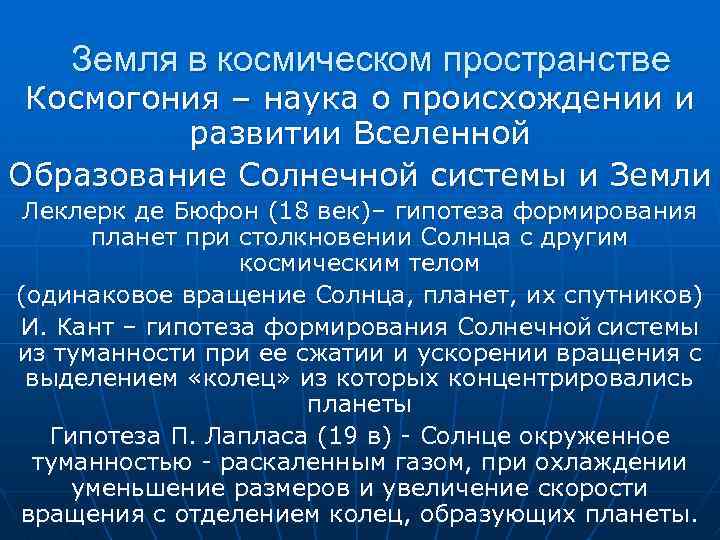 Земля в космическом пространстве

Космогония – наука о происхождении и развитии Вселенной

Образование Солнечной системы и Земли

Леклерк де Бюфон (18 век)– гипотеза формирования планет при столкновении Солнца с другим космическим телом

(одинаковое вращение Солнца, планет, их спутников)

И. Кант – гипотеза формирования Солнечной системы из туманности при ее сжатии и ускорении вращения с выделением «колец» из которых концентрировались планеты

Гипотеза П. Лапласа (19 в) - Солнце окруженное туманностью - раскаленным газом, при охлаждении уменьшение размеров и увеличение скорости вращения с отделением колец, образующих планеты.